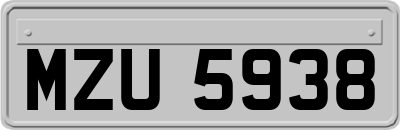 MZU 5938